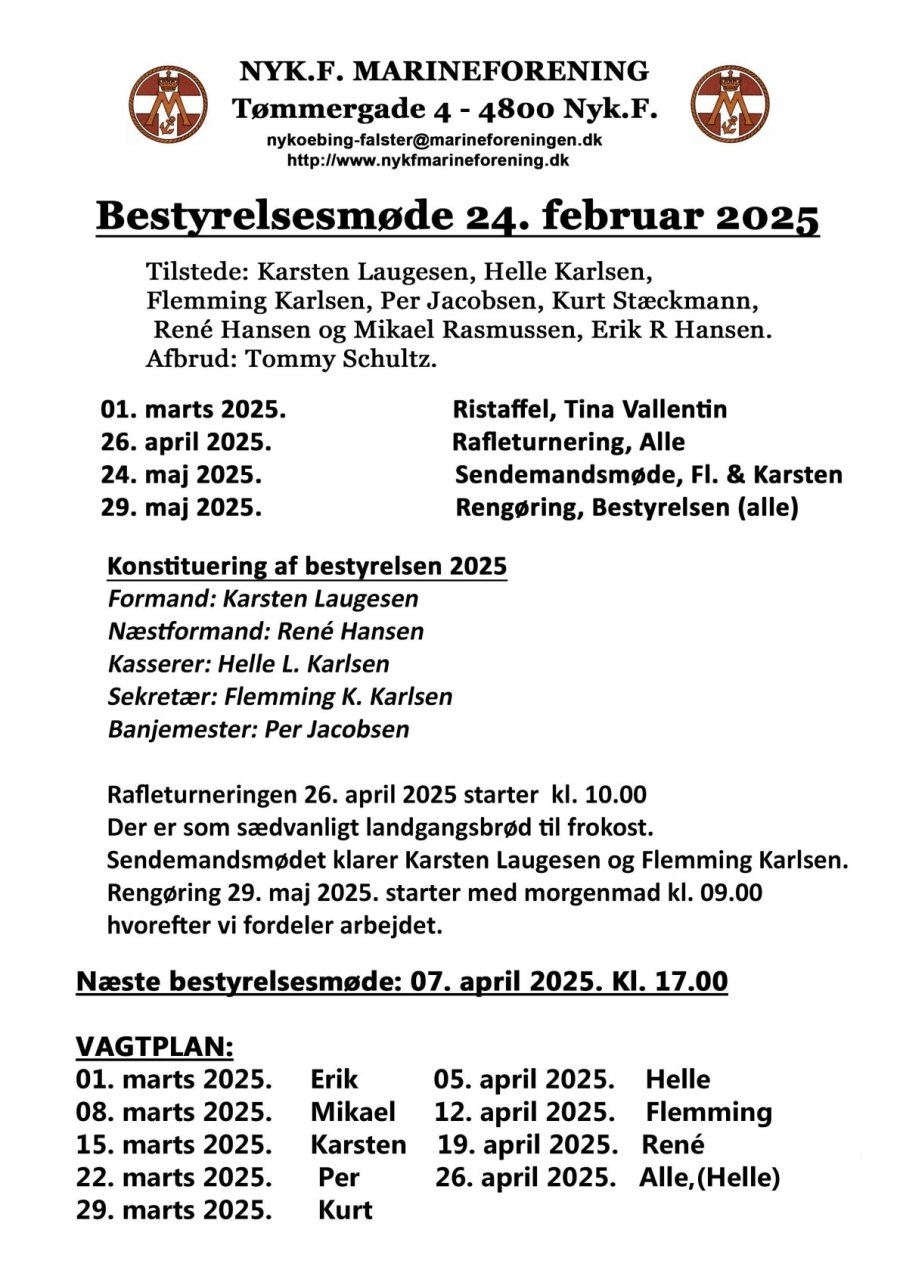 NYK.F. MARINEFORENING
Tømmergade 4 - 4800 Nyk.F.
nykoebing-falster@marineforeningen.dk
http://www.nykfmarineforening.dk

Bestyrelsesmøde 24. februar 2025

Tilstede: Karsten Laugesen, Helle Karlsen, Flemming Karlsen, Per Jacobsen, Kurt Stæckmann, René Hansen og Mikael Rasmussen, Erik R Hansen.
Afbrud: Tommy Schultz.

| | |
|---|---|
| 01. marts 2025. | Ristaffel, Tina Vallentin |
| 26. april 2025. | Rafleturnering, Alle |
| 24. maj 2025. | Sendemandsmøde, Fl. & Karsten |
| 29. maj 2025. | Rengøring, Bestyrelsen (alle) |

Konstituering af bestyrelsen 2025
Formand: Karsten Laugesen
Næstformand: René Hansen
Kasserer: Helle L. Karlsen
Sekretær: Flemming K. Karlsen
Banjemester: Per Jacobsen

Rafleturneringen 26. april 2025 starter kl. 10.00
Der er som sædvanligt landgangsbrød til frokost.
Sendemandsmødet klarer Karsten Laugesen og Flemming Karlsen.
Rengøring 29. maj 2025. starter med morgenmad kl. 09.00 hvorefter vi fordeler arbejdet.

Næste bestyrelsesmøde: 07. april 2025. Kl. 17.00

VAGTPLAN:
| | | | |
|---|---|---|---|
| 01. marts 2025. | Erik | 05. april 2025. | Helle |
| 08. marts 2025. | Mikael | 12. april 2025. | Flemming |
| 15. marts 2025. | Karsten | 19. april 2025. | René |
| 22. marts 2025. | Per | 26. april 2025. | Alle,(Helle) |
| 29. marts 2025. | Kurt | | |